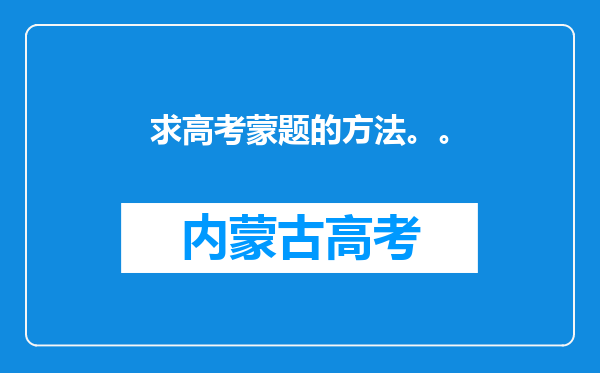 求高考蒙题的方法。。

内蒙古高考